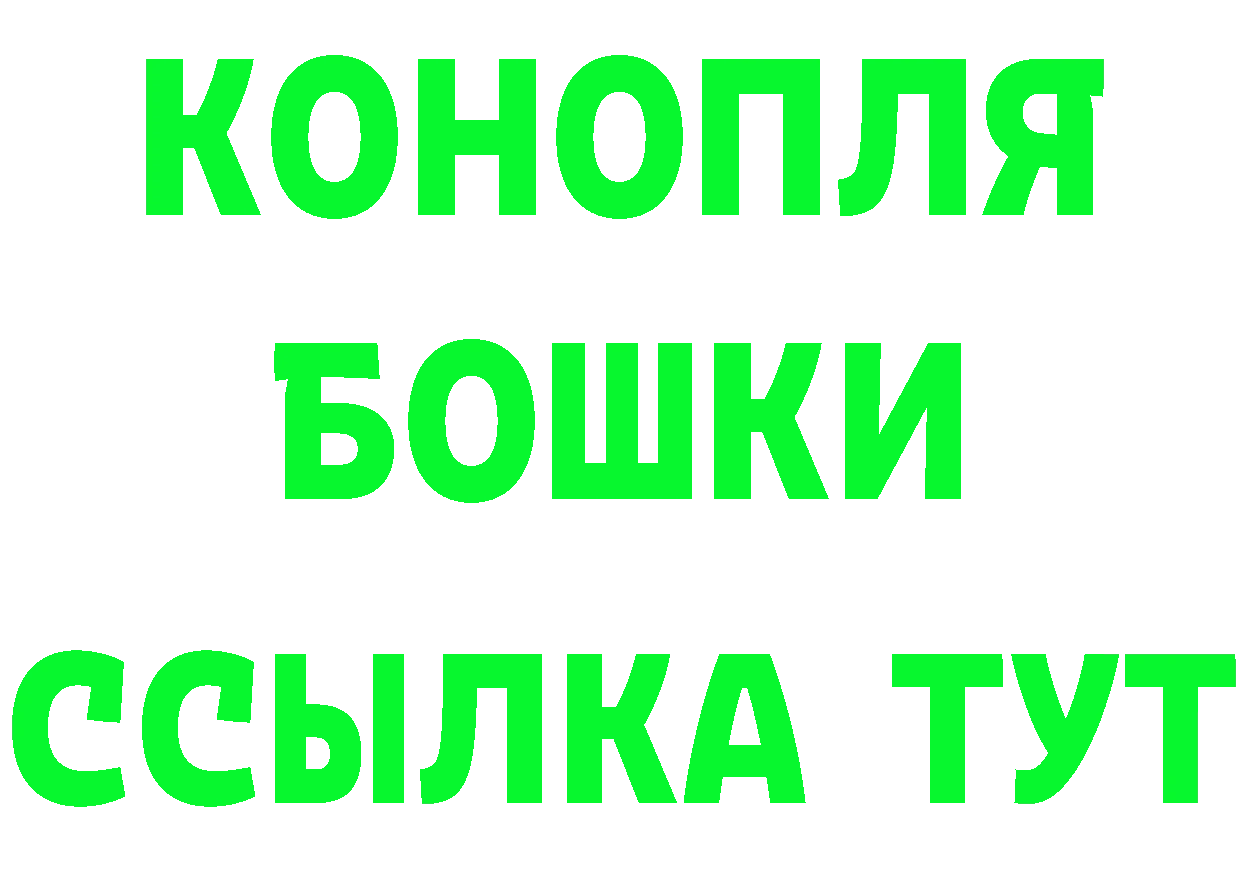 КОНОПЛЯ
БОШКИ
ССЫЛКА ТУТ